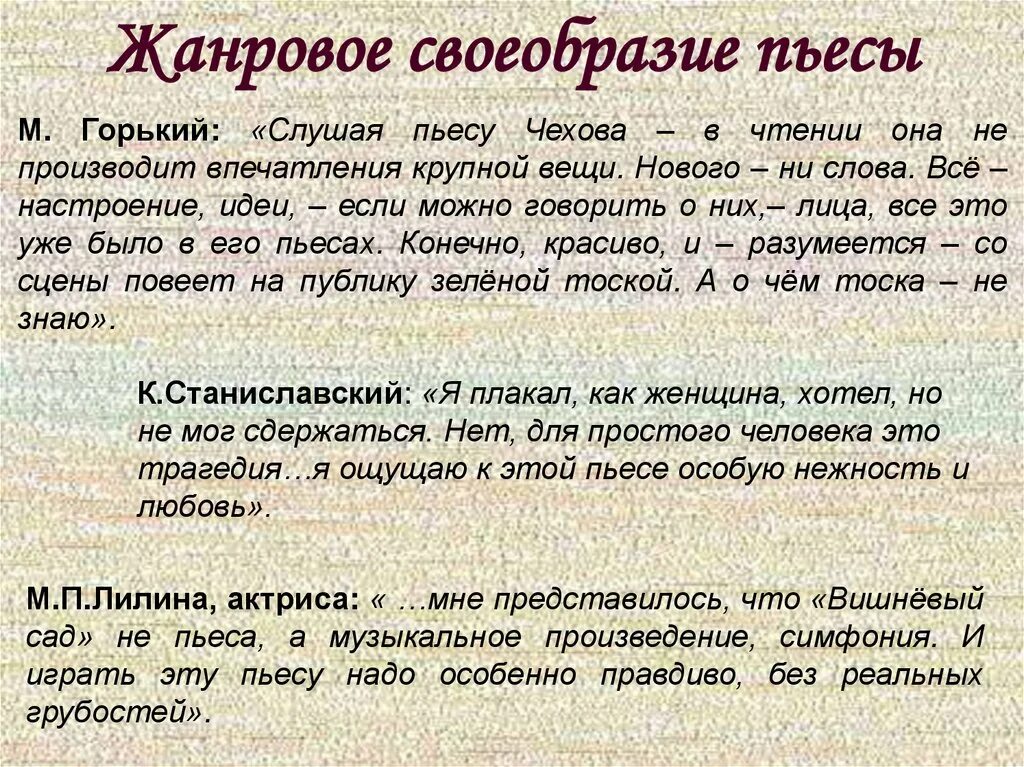 Жанровое своеобразие пьесы

М. Горький: «Слушая пьесу Чехова – в чтении она не производит впечатления крупной вещи. Нового – ни слова. Всё – настроение, идеи, – если можно говорить о них,– лица, все это уже было в его пьесах. Конечно, красиво, и – разумеется – со сцены повеет на публику зелёной тоской. А о чём тоска – не знаю».

К.Станиславский: «Я плакал, как женщина, хотел, но не мог сдержаться. Нет, для простого человека это трагедия…я ощущаю к этой пьесе особую нежность и любовь».

М.П.Лилина, актриса: « …мне представилось, что «Вишнёвый сад» не пьеса, а музыкальное произведение, симфония. И играть эту пьесу надо особенно правдиво, без реальных грубостей».